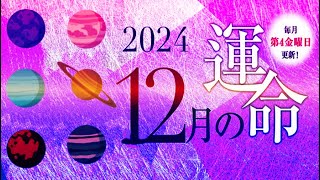 2024
12月の運命

毎月
第4金曜日
更新!